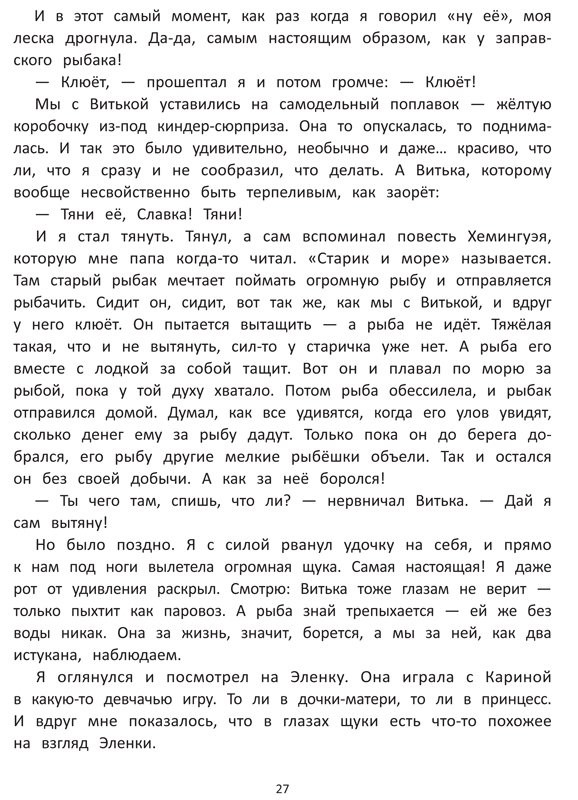 И в этот самый момент, как раз когда я говорил «ну её», моя леска дрогнула. Да-да, самым настоящим образом, как у заправского рыбака!

— Клюёт, — прошептал я и потом громче: — Клюёт!

Мы с Витькой уставились на самодельный поплавок — жёлтую коробочку из-под киндер-сюрприза. Она то опускалась, то поднималась. И так это было удивительно, необычно и даже... красиво, что ли, что я сразу и не сообразил, что делать. А Витька, которому вообще несвойственно быть терпеливым, как заорёт:

— Тяни её, Славка! Тяни!

И я стал тянуть. Тянул, а сам вспоминал повесть Хемингуэя, которую мне папа когда-то читал. «Старик и море» называется. Там старый рыбак мечтает поймать огромную рыбу и отправляется рыбачить. Сидит он, сидит, вот так же, как мы с Витькой, и вдруг у него клюёт. Он пытается вытащить — а рыба не идёт. Тяжёлая такая, что и не вытянуть, сил-то у старичка уже нет. А рыба его вместе с лодкой за собой тащит. Вот он и плавал по морю за рыбой, пока у той духу хватало. Потом рыба обессилела, и рыбак отправился домой. Думал, как все удивятся, когда его улов увидят, сколько денег ему за рыбу дадут. Только пока он до берега добрался, его рыбу другие мелкие рыбёшки объели. Так и остался он без своей добычи. А как за неё боролся!

— Ты чего там, спишь, что ли? — нервничал Витька. — Дай я сам вытяну!

Но было поздно. Я с силой рванул удочку на себя, и прямо к нам под ноги вылетела огромная щука. Самая настоящая! Я даже рот от удивления раскрыл. Смотрю: Витька тоже глазам не верит — только пыхтит как паровоз. А рыба знай трепыхается — ей же без воды никак. Она за жизнь, значит, борется, а мы за ней, как два истукана, наблюдаем.

Я оглянулся и посмотрел на Эленку. Она играла с Кариной в какую-то девчачью игру. То ли в дочки-матери, то ли в принцесс. И вдруг мне показалось, что в глазах щуки есть что-то похожее на взгляд Эленки.

27